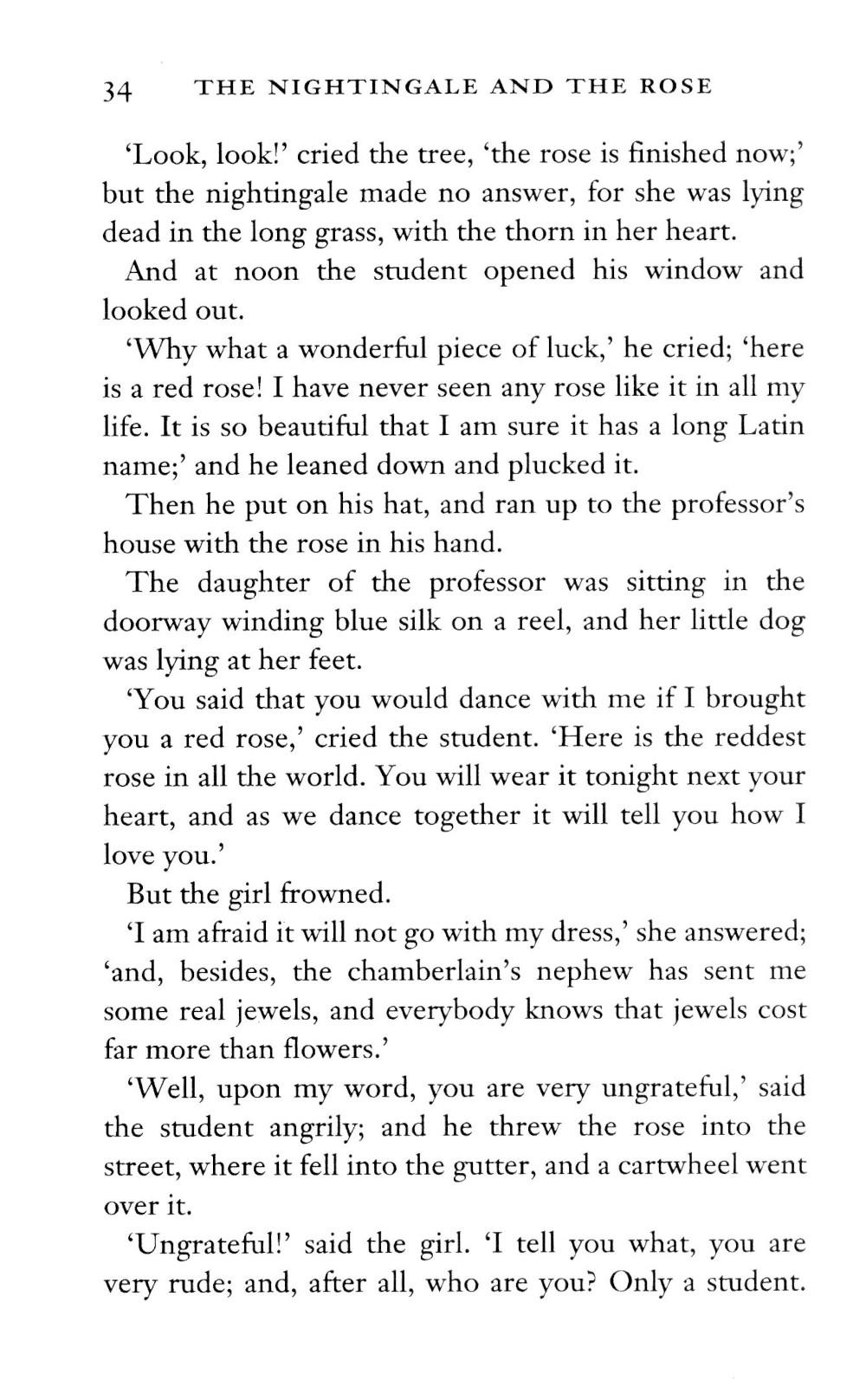 34 THE NIGHTINGALE AND THE ROSE

'Look, look!' cried the tree, 'the rose is finished now;' but the nightingale made no answer, for she was lying dead in the long grass, with the thorn in her heart.

And at noon the student opened his window and looked out.

'Why what a wonderful piece of luck,' he cried; 'here is a red rose! I have never seen any rose like it in all my life. It is so beautiful that I am sure it has a long Latin name;' and he leaned down and plucked it.

Then he put on his hat, and ran up to the professor's house with the rose in his hand.

The daughter of the professor was sitting in the doorway winding blue silk on a reel, and her little dog was lying at her feet.

'You said that you would dance with me if I brought you a red rose,' cried the student. 'Here is the reddest rose in all the world. You will wear it tonight next your heart, and as we dance together it will tell you how I love you.'

But the girl frowned.

'I am afraid it will not go with my dress,' she answered; 'and, besides, the chamberlain's nephew has sent me some real jewels, and everybody knows that jewels cost far more than flowers.'

'Well, upon my word, you are very ungrateful,' said the student angrily; and he threw the rose into the street, where it fell into the gutter, and a cartwheel went over it.

'Ungrateful!' said the girl. 'I tell you what, you are very rude; and, after all, who are you? Only a student.